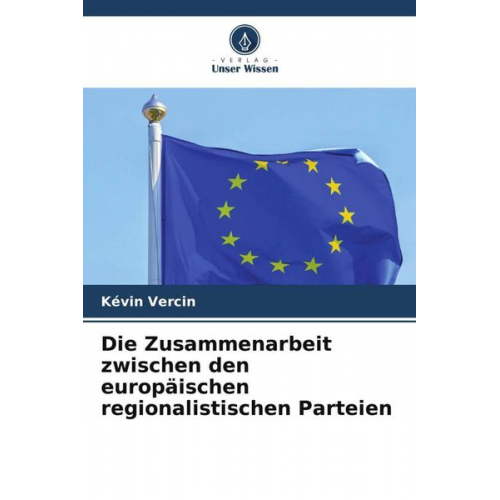 - VERLAG -
Unser Wissen

Kévin Vercin

Die Zusammenarbeit zwischen den europäischen regionalistischen Parteien